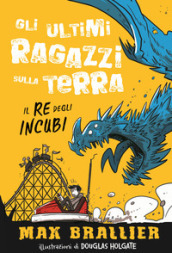 GLI ULTIMI RAGAZZI SULLA TERRA

IL RE DEGLI INCUBI

MAX BRALLIER

Illustrazioni di DOUGLAS HOLGATE